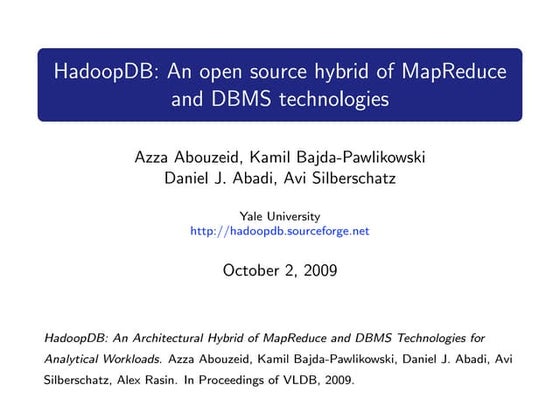 HadoopDB: An open source hybrid of MapReduce and DBMS technologies

Azza Abouzeid, Kamil Bajda-Pawlikowski
Daniel J. Abadi, Avi Silberschatz

Yale University
http://hadoopdb.sourceforge.net

October 2, 2009

HadoopDB: An Architectural Hybrid of MapReduce and DBMS Technologies for Analytical Workloads. Azza Abouzeid, Kamil Bajda-Pawlikowski, Daniel J. Abadi, Avi Silberschatz, Alex Rasin. In Proceedings of VLDB, 2009.